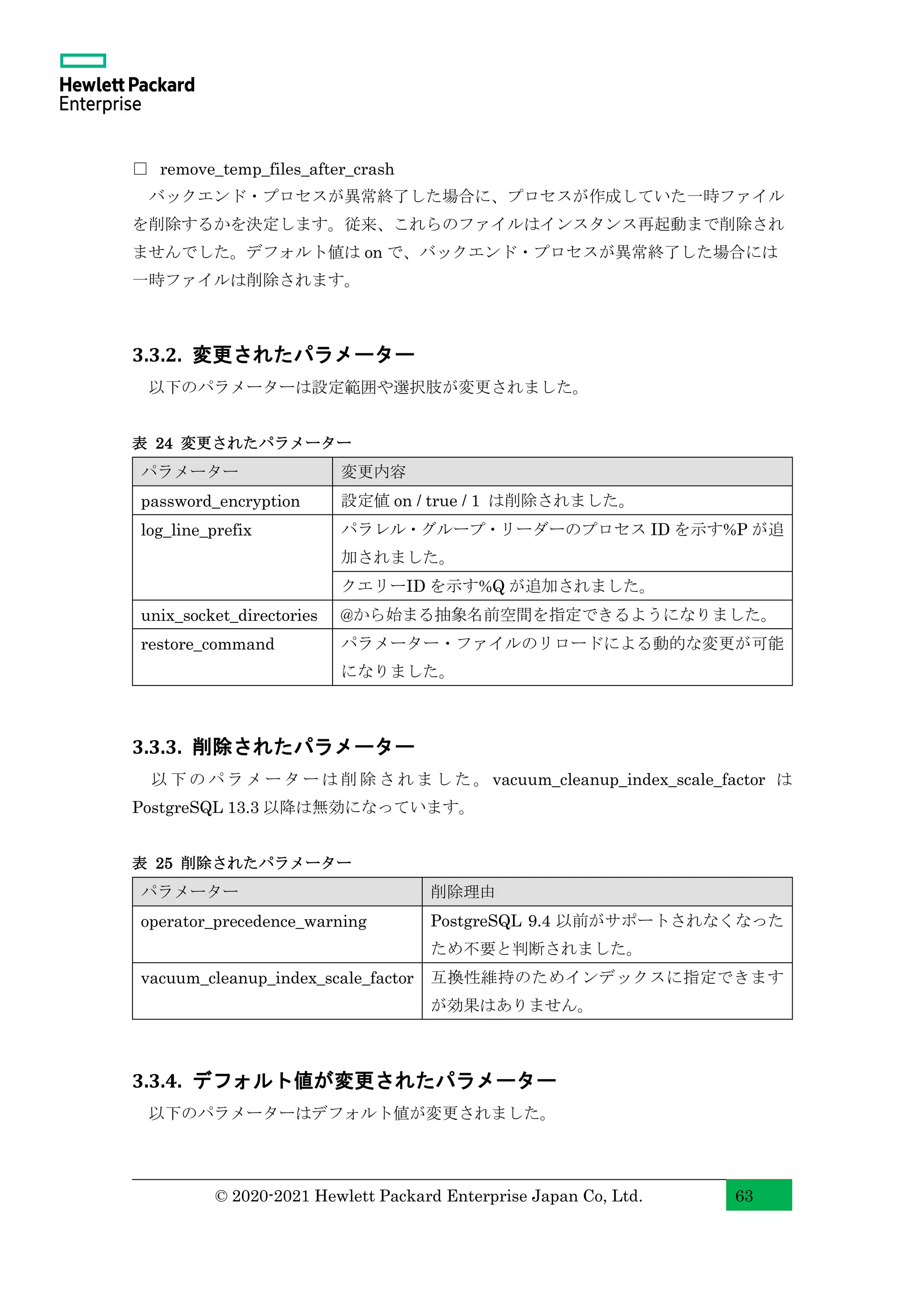 Hewlett Packard Enterprise

□ remove_temp_files_after_crash
バックエンド・プロセスが異常終了した場合に、プロセスが作成していた一時ファイルを削除するかを決定します。従来、これらのファイルはインスタンス再起動まで削除されませんでした。デフォルト値は on で、バックエンド・プロセスが異常終了した場合には一時ファイルは削除されます。

3.3.2. 変更されたパラメーター
以下のパラメーターは設定範囲や選択肢が変更されました。

表 24 変更されたパラメーター

| パラメーター | 変更内容 |
|---|---|
| password_encryption | 設定値 on / true / 1 は削除されました。 |
| log_line_prefix | パラレル・グループ・リーダーのプロセス ID を示す%P が追加されました。 |
| | クエリーID を示す%Q が追加されました。 |
| unix_socket_directories | @から始まる抽象名前空間を指定できるようになりました。 |
| restore_command | パラメーター・ファイルのリロードによる動的な変更が可能になりました。 |

3.3.3. 削除されたパラメーター
以下のパラメーターは削除されました。vacuum_cleanup_index_scale_factor は PostgreSQL 13.3 以降は無効になっています。

表 25 削除されたパラメーター

| パラメーター | 削除理由 |
|---|---|
| operator_precedence_warning | PostgreSQL 9.4 以前がサポートされなくなったため不要と判断されました。 |
| vacuum_cleanup_index_scale_factor | 互換性維持のためインデックスに指定できますが効果はありません。 |

3.3.4. デフォルト値が変更されたパラメーター
以下のパラメーターはデフォルト値が変更されました。

© 2020-2021 Hewlett Packard Enterprise Japan Co, Ltd. 63